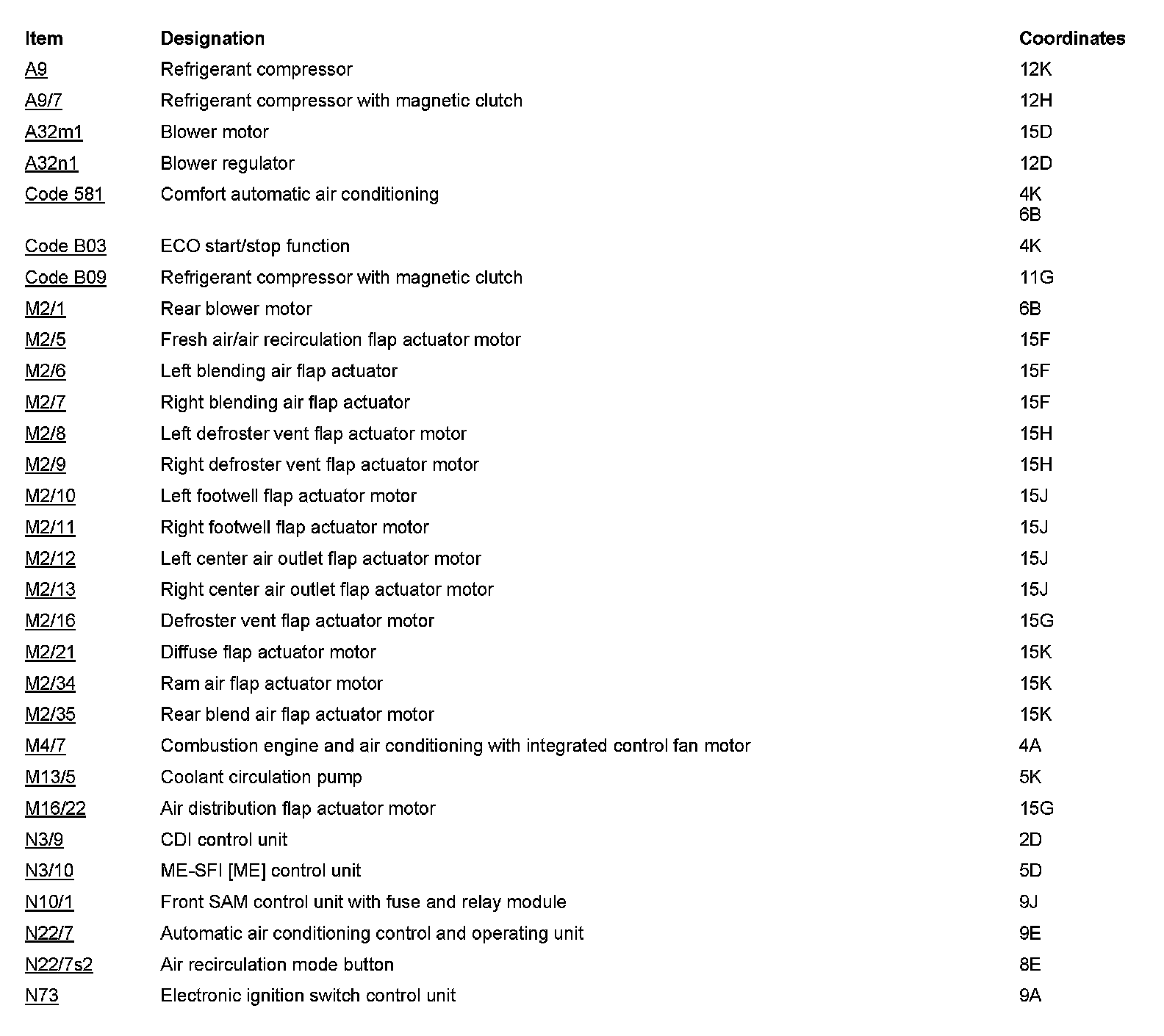 | Item | Designation | Coordinates |
|---|---|---|
| A9 | Refrigerant compressor | 12K |
| A9/7 | Refrigerant compressor with magnetic clutch | 12H |
| A32m1 | Blower motor | 15D |
| A32n1 | Blower regulator | 12D |
| Code 581 | Comfort automatic air conditioning | 4K 6B |
| Code B03 | ECO start/stop function | 4K |
| Code B09 | Refrigerant compressor with magnetic clutch | 11G |
| M2/1 | Rear blower motor | 6B |
| M2/5 | Fresh air/air recirculation flap actuator motor | 15F |
| M2/6 | Left blending air flap actuator | 15F |
| M2/7 | Right blending air flap actuator | 15F |
| M2/8 | Left defroster vent flap actuator motor | 15H |
| M2/9 | Right defroster vent flap actuator motor | 15H |
| M2/10 | Left footwell flap actuator motor | 15J |
| M2/11 | Right footwell flap actuator motor | 15J |
| M2/12 | Left center air outlet flap actuator motor | 15J |
| M2/13 | Right center air outlet flap actuator motor | 15J |
| M2/16 | Defroster vent flap actuator motor | 15G |
| M2/21 | Diffuse flap actuator motor | 15K |
| M2/34 | Ram air flap actuator motor | 15K |
| M2/35 | Rear blend air flap actuator motor | 15K |
| M4/7 | Combustion engine and air conditioning with integrated control fan motor | 4A |
| M13/5 | Coolant circulation pump | 5K |
| M16/22 | Air distribution flap actuator motor | 15G |
| N3/9 | CDI control unit | 2D |
| N3/10 | ME-SFI [ME] control unit | 5D |
| N10/1 | Front SAM control unit with fuse and relay module | 9J |
| N22/7 | Automatic air conditioning control and operating unit | 9E |
| N22/7s2 | Air recirculation mode button | 8E |
| N73 | Electronic ignition switch control unit | 9A |